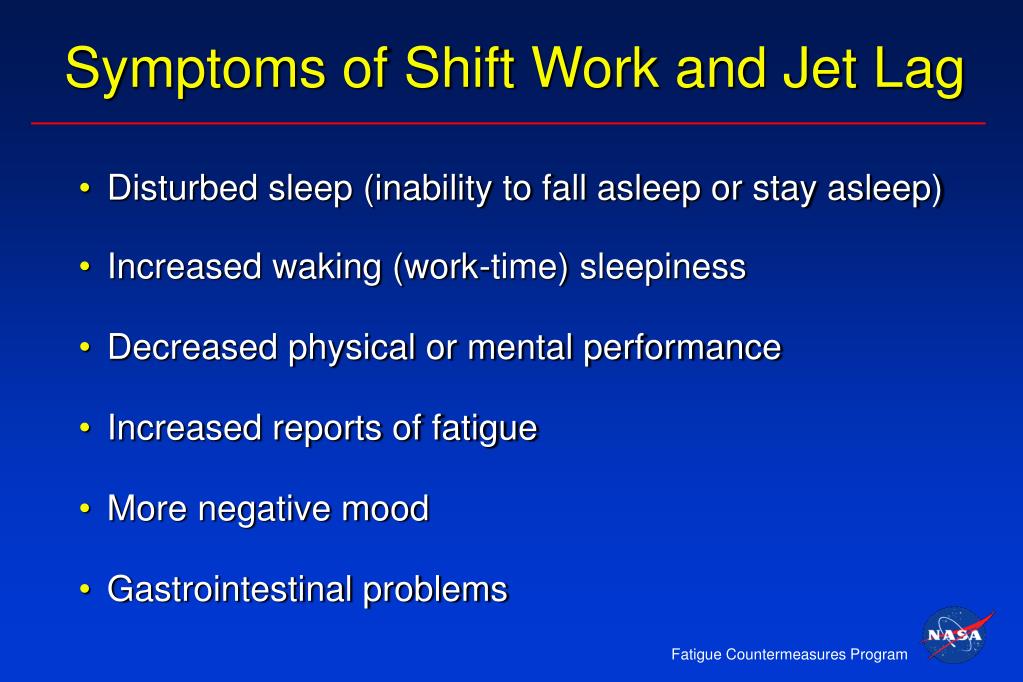 Symptoms of Shift Work and Jet Lag

• Disturbed sleep (inability to fall asleep or stay asleep)

• Increased waking (work-time) sleepiness

• Decreased physical or mental performance

• Increased reports of fatigue

• More negative mood

• Gastrointestinal problems

Fatigue Countermeasures Program

NASA